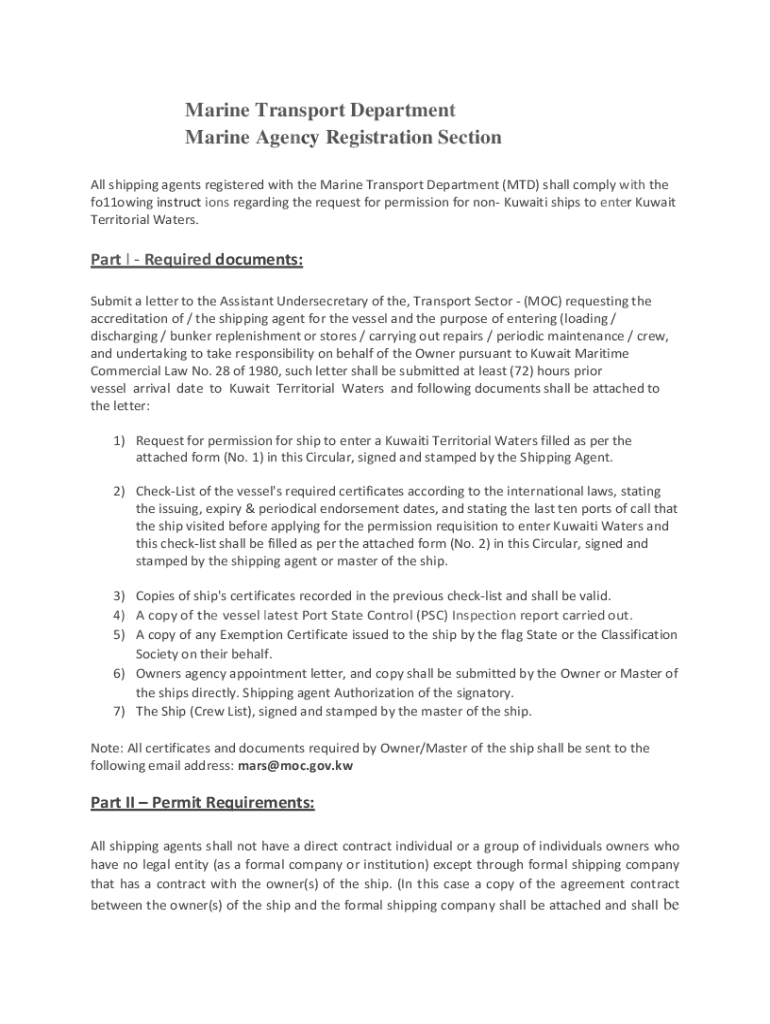 Marine Transport Department
Marine Agency Registration Section

All shipping agents registered with the Marine Transport Department (MTD) shall comply with the fo11owing instruct ions regarding the request for permission for non- Kuwaiti ships to enter Kuwait Territorial Waters.

Part I - Required documents:

Submit a letter to the Assistant Undersecretary of the, Transport Sector - (MOC) requesting the accreditation of / the shipping agent for the vessel and the purpose of entering (loading / discharging / bunker replenishment or stores / carrying out repairs / periodic maintenance / crew, and undertaking to take responsibility on behalf of the Owner pursuant to Kuwait Maritime Commercial Law No. 28 of 1980, such letter shall be submitted at least (72) hours prior vessel arrival date to Kuwait Territorial Waters and following documents shall be attached to the letter:

1) Request for permission for ship to enter a Kuwaiti Territorial Waters filled as per the attached form (No. 1) in this Circular, signed and stamped by the Shipping Agent.

2) Check-List of the vessel's required certificates according to the international laws, stating the issuing, expiry & periodical endorsement dates, and stating the last ten ports of call that the ship visited before applying for the permission requisition to enter Kuwaiti Waters and this check-list shall be filled as per the attached form (No. 2) in this Circular, signed and stamped by the shipping agent or master of the ship.

3) Copies of ship's certificates recorded in the previous check-list and shall be valid.
4) A copy of the vessel latest Port State Control (PSC) Inspection report carried out.
5) A copy of any Exemption Certificate issued to the ship by the flag State or the Classification Society on their behalf.
6) Owners agency appointment letter, and copy shall be submitted by the Owner or Master of the ships directly. Shipping agent Authorization of the signatory.
7) The Ship (Crew List), signed and stamped by the master of the ship.

Note: All certificates and documents required by Owner/Master of the ship shall be sent to the following email address: mars@moc.gov.kw

Part II – Permit Requirements:

All shipping agents shall not have a direct contract individual or a group of individuals owners who have no legal entity (as a formal company or institution) except through formal shipping company that has a contract with the owner(s) of the ship. (In this case a copy of the agreement contract between the owner(s) of the ship and the formal shipping company shall be attached and shall be